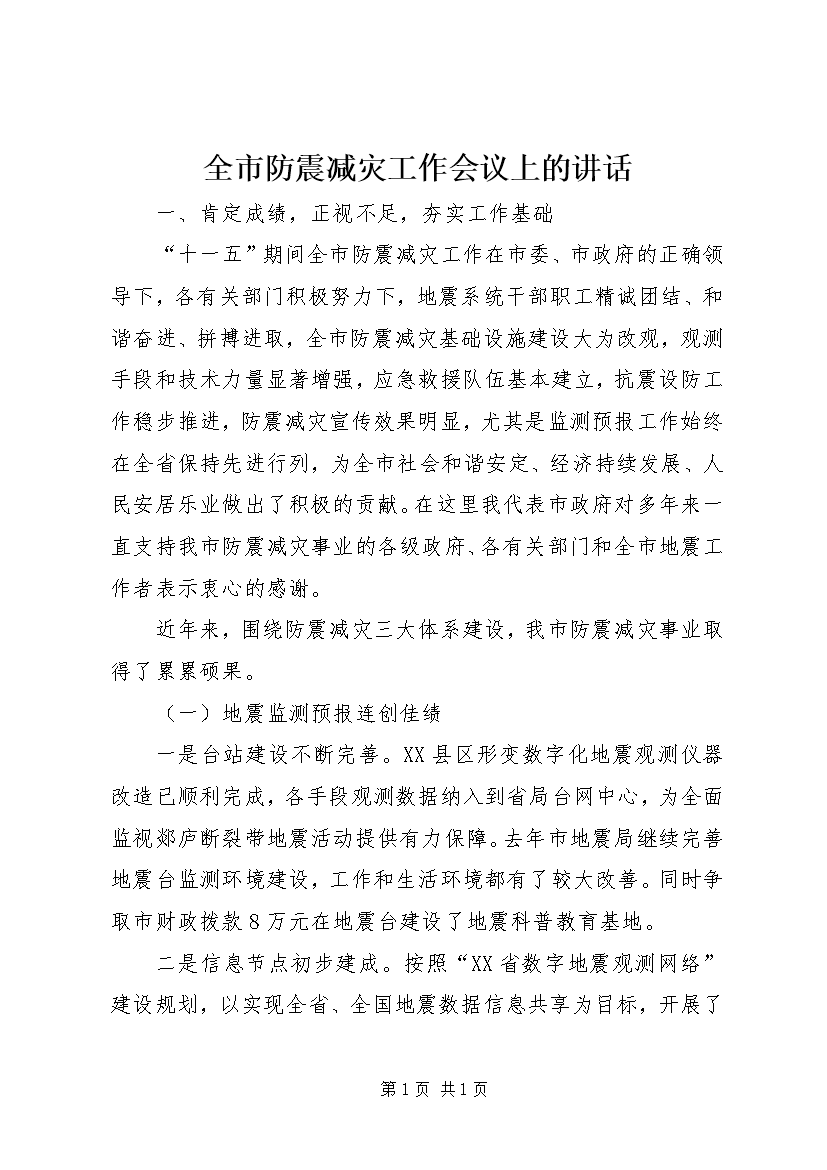 全市防震减灾工作会议上的讲话

一、肯定成绩，正视不足，夯实工作基础

“十一五”期间全市防震减灾工作在市委、市政府的正确领导下，各有关部门积极努力下，地震系统干部职工精诚团结、和谐奋进、拼搏进取，全市防震减灾基础设施建设大为改观，观测手段和技术力量显著增强，应急救援队伍基本建立，抗震设防工作稳步推进，防震减灾宣传效果明显，尤其是监测预报工作始终在全省保持先进行列，为全市社会和谐安定、经济持续发展、人民安居乐业做出了积极的贡献。在这里我代表市政府对多年来一直支持我市防震减灾事业的各级政府、各有关部门和全市地震工作者表示衷心的感谢。

近年来，围绕防震减灾三大体系建设，我市防震减灾事业取得了累累硕果。

（一）地震监测预报连创佳绩

一是台站建设不断完善。XX县区形变数字化地震观测仪器改造已顺利完成，各手段观测数据纳入到省局台网中心，为全面监视郯庐断裂带地震活动提供有力保障。去年市地震局继续完善地震台监测环境建设，工作和生活环境都有了较大改善。同时争取市财政拨款8万元在地震台建设了地震科普教育基地。

二是信息节点初步建成。按照“XX省数字地震观测网络”建设规划，以实现全省、全国地震数据信息共享为目标，开展了

第1页 共1页